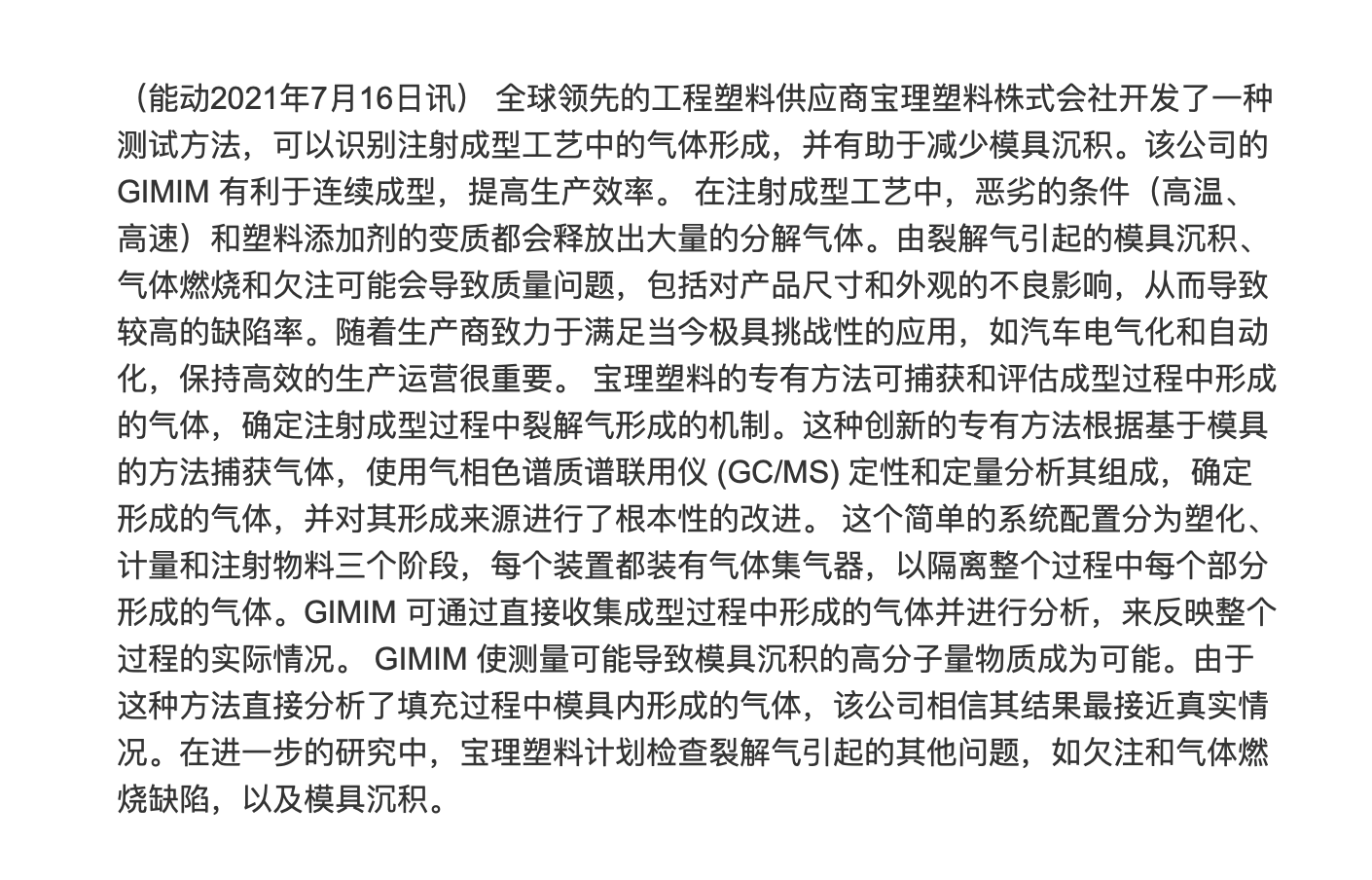 （能动2021年7月16日讯） 全球领先的工程塑料供应商宝理塑料株式会社开发了一种测试方法，可以识别注射成型工艺中的气体形成，并有助于减少模具沉积。该公司的 GIMIM 有利于连续成型，提高生产效率。 在注射成型工艺中，恶劣的条件（高温、高速）和塑料添加剂的变质都会释放出大量的分解气体。由裂解气引起的模具沉积、气体燃烧和欠注可能会导致质量问题，包括对产品尺寸和外观的不良影响，从而导致较高的缺陷率。随着生产商致力于满足当今极具挑战性的应用，如汽车电气化和自动化，保持高效的生产运营很重要。 宝理塑料的专有方法可捕获和评估成型过程中形成的气体，确定注射成型过程中裂解气形成的机制。这种创新的专有方法根据基于模具的方法捕获气体，使用气相色谱质谱联用仪 (GC/MS) 定性和定量分析其组成，确定形成的气体，并对其形成来源进行了根本性的改进。 这个简单的系统配置分为塑化、计量和注射物料三个阶段，每个装置都装有气体集气器，以隔离整个过程中每个部分形成的气体。GIMIM 可通过直接收集成型过程中形成的气体并进行分析，来反映整个过程的实际情况。 GIMIM 使测量可能导致模具沉积的高分子量物质成为可能。由于这种方法直接分析了填充过程中模具内形成的气体，该公司相信其结果最接近真实情况。在进一步的研究中，宝理塑料计划检查裂解气引起的其他问题，如欠注和气体燃烧缺陷，以及模具沉积。